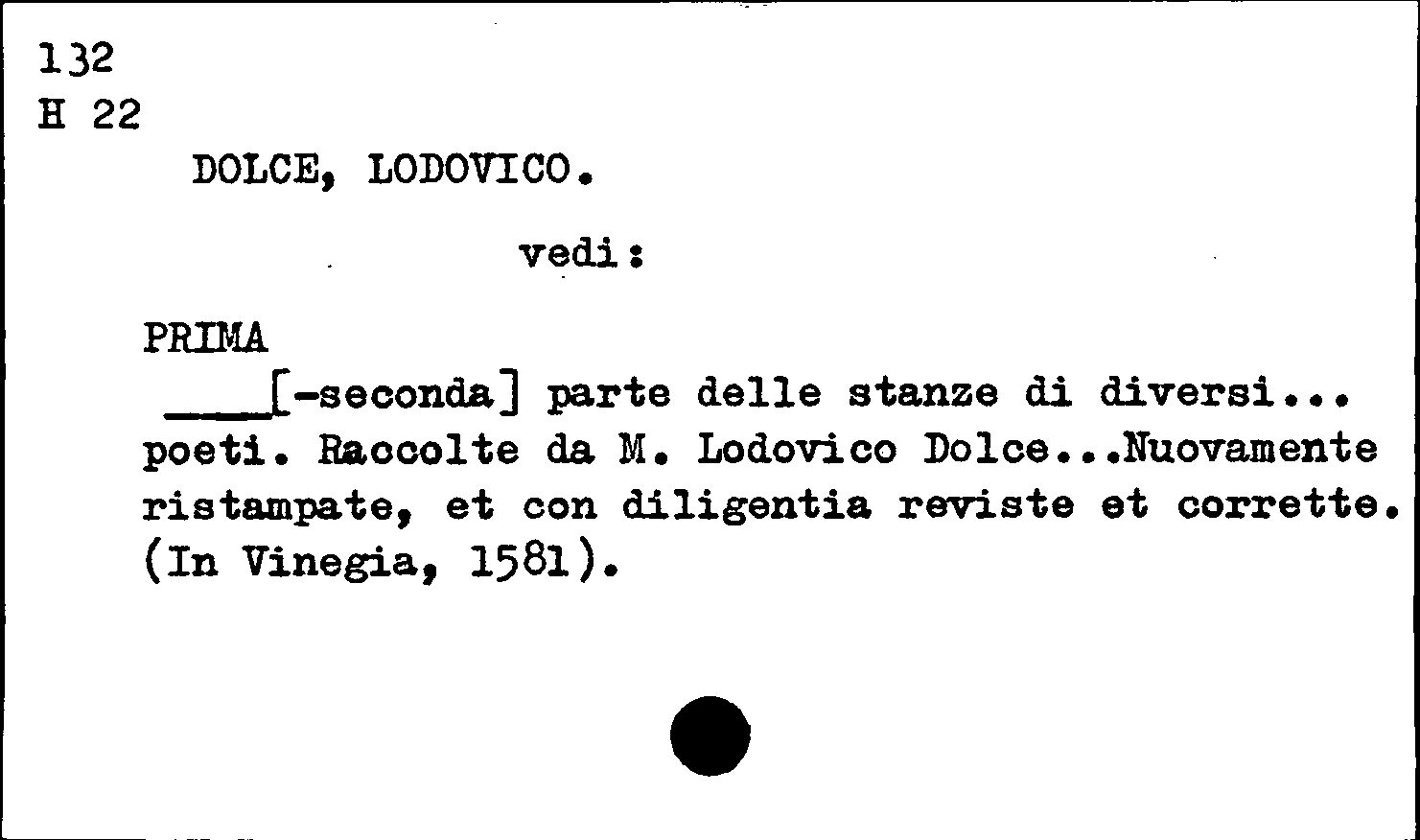 132
H 22

DOLCE, LODOVICO.

vedi:

PRIMA
____[-seconda] parte delle stanze di diversi... poeti. Raccolte da M. Lodovico Dolce...Nuovamente ristampate, et con diligentia reviste et corrette. (In Vinegia, 1581).